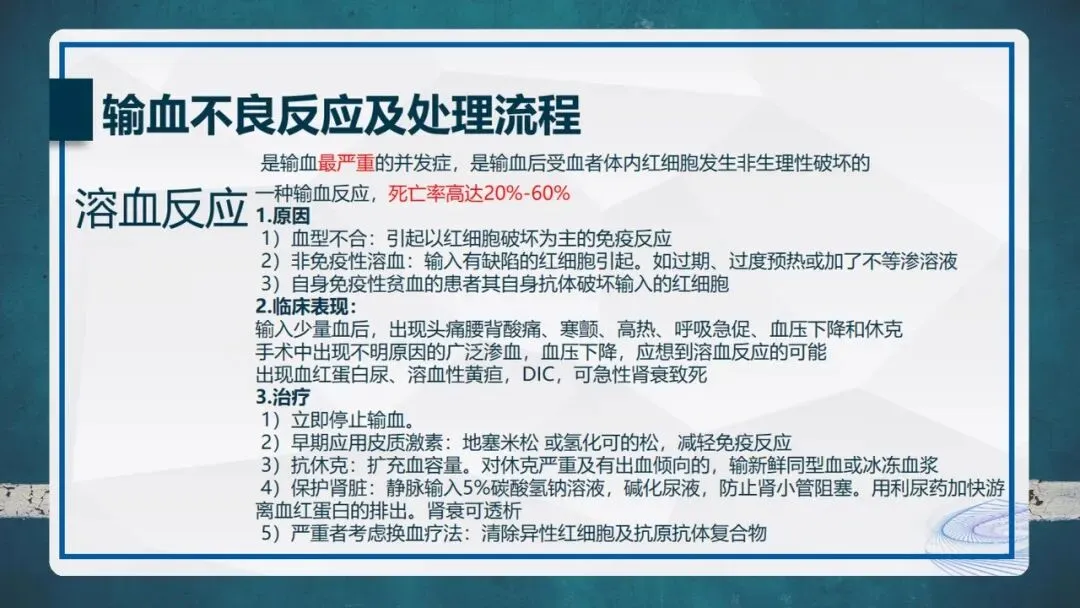 输血不良反应及处理流程

溶血反应

是输血最严重的并发症，是输血后受血者体内红细胞发生非生理性破坏的一种输血反应，死亡率高达20%-60%

1.原因

1）血型不合：引起以红细胞破坏为主的免疫反应

2）非免疫性溶血：输入有缺陷的红细胞引起。如过期、过度预热或加了不等渗溶液

3）自身免疫性贫血的患者其自身抗体破坏输入的红细胞

2.临床表现：

输入少量血后，出现头痛腰背酸痛、寒颤、高热、呼吸急促、血压下降和休克

手术中出现不明原因的广泛渗血，血压下降，应想到溶血反应的可能

出现血红蛋白尿、溶血性黄疸，DIC，可急性肾衰致死

3.治疗

1）立即停止输血。

2）早期应用皮质激素：地塞米松 或氢化可的松，减轻免疫反应

3）抗休克：扩充血容量。对休克严重及有出血倾向的，输新鲜同型血或冰冻血浆

4）保护肾脏：静脉输入5%碳酸氢钠溶液，碱化尿液，防止肾小管阻塞。用利尿药加快游离血红蛋白的排出。肾衰可透析

5）严重者考虑换血疗法：清除异性红细胞及抗原抗体复合物